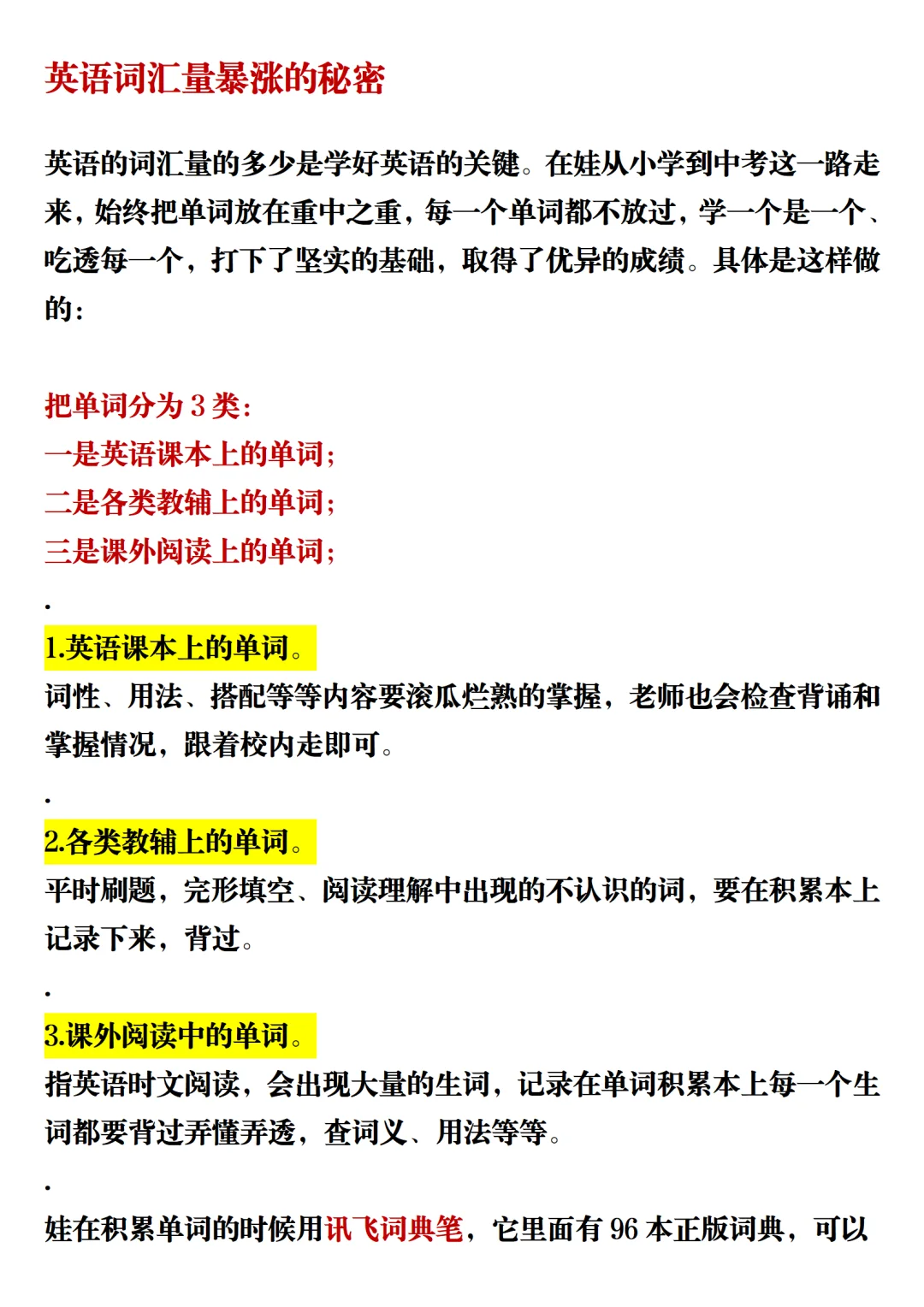 英语词汇量暴涨的秘密

英语的词汇量的多少是学好英语的关键。在娃从小学到中考这一路走来，始终把单词放在重中之重，每一个单词都不放过，学一个是一个、吃透每一个，打下了坚实的基础，取得了优异的成绩。具体是这样做的：

把单词分为 3 类：
一是英语课本上的单词；
二是各类教辅上的单词；
三是课外阅读上的单词；

.

1.英语课本上的单词。
词性、用法、搭配等等内容要滚瓜烂熟的掌握，老师也会检查背诵和掌握情况，跟着校内走即可。

.

2.各类教辅上的单词。
平时刷题，完形填空、阅读理解中出现的不认识的词，要在积累本上记录下来，背过。

.

3.课外阅读中的单词。
指英语时文阅读，会出现大量的生词，记录在单词积累本上每一个生词都要背过弄懂弄透，查词义、用法等等。

.

娃在积累单词的时候用讯飞词典笔，它里面有 96 本正版词典，可以